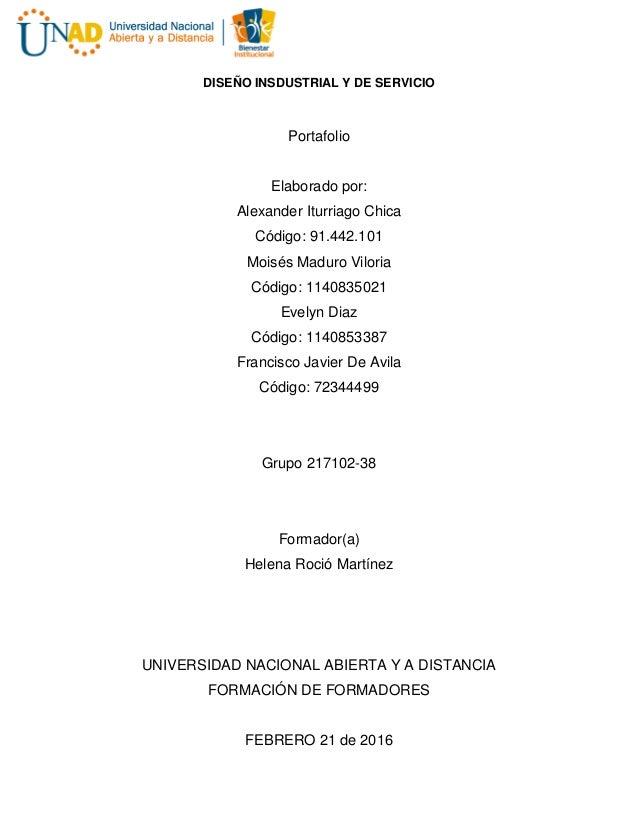 UNAD Universidad Nacional Abierta y a Distancia

Bienestar Institucional

DISEÑO INSDUSTRIAL Y DE SERVICIO

Portafolio

Elaborado por:
Alexander Iturriago Chica
Código: 91.442.101
Moisés Maduro Viloria
Código: 1140835021
Evelyn Diaz
Código: 1140853387
Francisco Javier De Avila
Código: 72344499

Grupo 217102-38

Formador(a)
Helena Roció Martínez

UNIVERSIDAD NACIONAL ABIERTA Y A DISTANCIA
FORMACIÓN DE FORMADORES

FEBRERO 21 de 2016